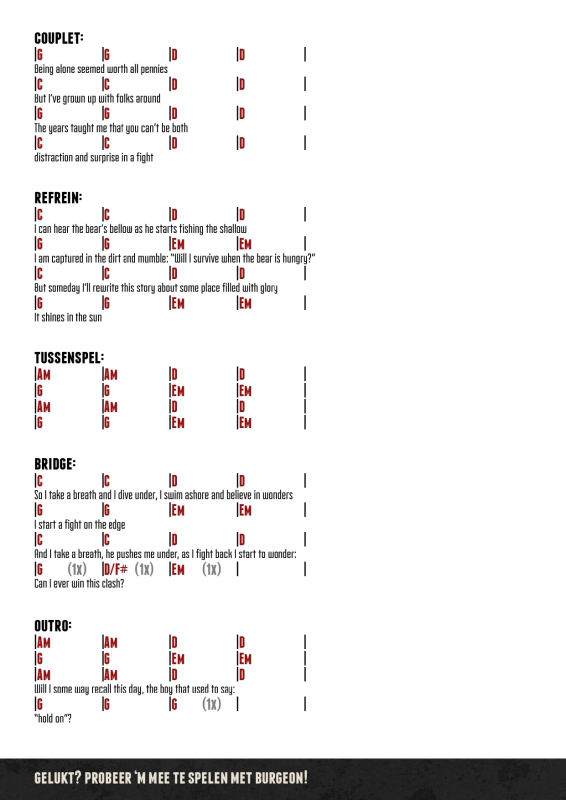 COUPLET:
|G |G |D |D |
Being alone seemed worth all pennies
|C |C |D |D |
But I've grown up with folks around
|G |G |D |D |
The years taught me that you can't be both
|C |C |D |D |
distraction and surprise in a fight

REFREIN:
|C |C |D |D |
I can hear the bear's bellow as he starts fishing the shallow
|G |G |EM |EM |
I am captured in the dirt and mumble: "Will I survive when the bear is hungry?"
|C |C |D |D |
But someday I'll rewrite this story about some place filled with glory
|G |G |EM |EM |
It shines in the sun

TUSSENSPEL:
|AM |AM |D |D |
|G |G |EM |EM |
|AM |AM |D |D |
|G |G |EM |EM |

BRIDGE:
|C |C |D |D |
So I take a breath and I dive under, I swim ashore and believe in wonders
|G |G |EM |EM |
I start a fight on the edge
|C |C |D |D |
And I take a breath, he pushes me under, as I fight back I start to wonder:
|G (1X) |D/F# (1X) |EM (1X) | |
Can I ever win this clash?

OUTRO:
|AM |AM |D |D |
|G |G |EM |EM |
|AM |AM |D |D |
Will I some way recall this day, the boy that used to say:
|G |G |G (1X) | |
"hold on"?

GELUKT? PROBEER 'M MEE TE SPELEN MET BURGEON!